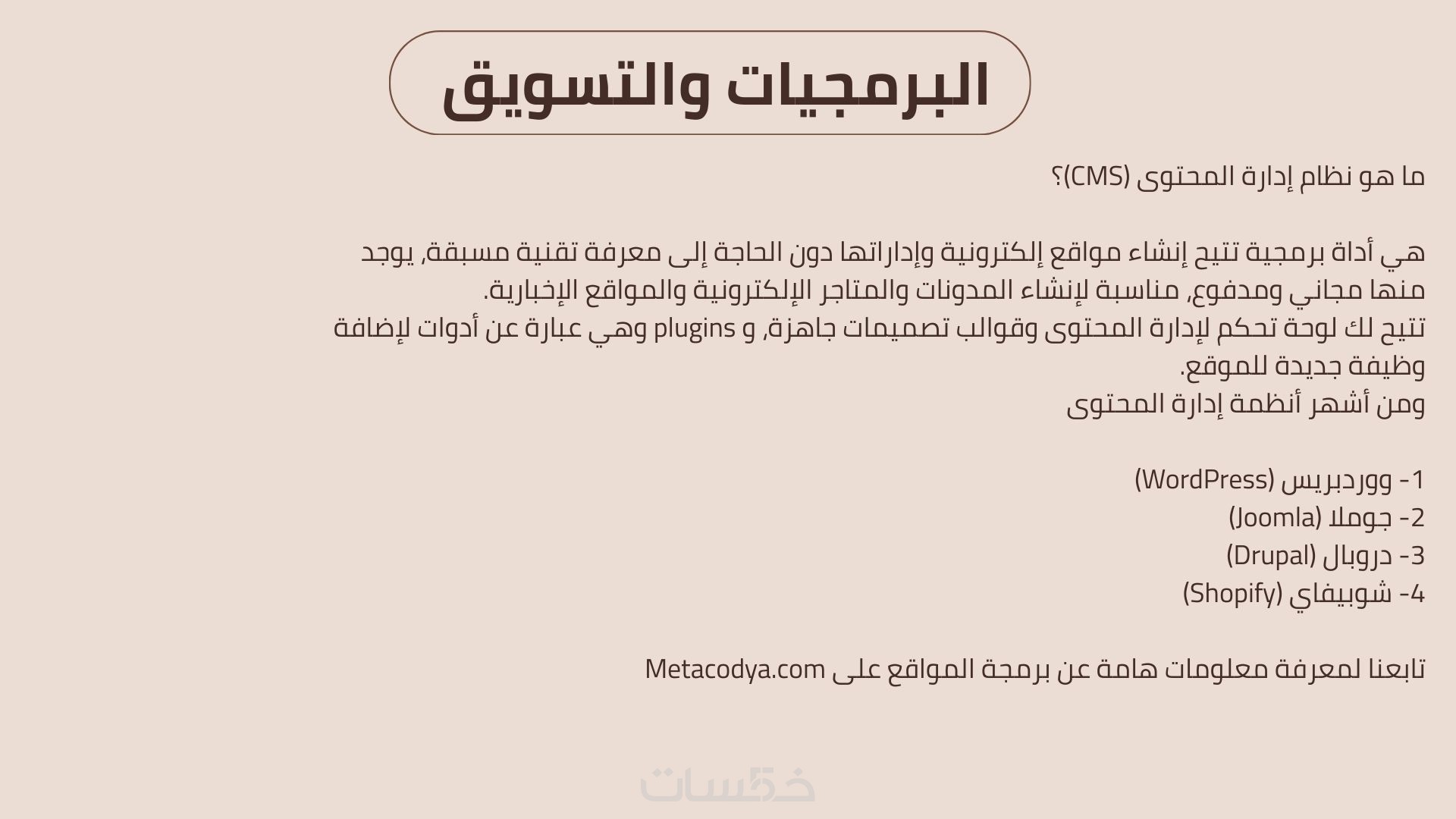 البرمجيات والتسويق

ما هو نظام إدارة المحتوى (CMS)؟

هي أداة برمجية تتيح إنشاء مواقع إلكترونية وإداراتها دون الحاجة إلى معرفة تقنية مسبقة, يوجد منها مجاني ومدفوع, مناسبة لإنشاء المدونات والمتاجر الإلكترونية والمواقع الإخبارية.
تتيح لك لوحة تحكم لإدارة المحتوى وقوالب تصميمات جاهزة, و plugins وهي عبارة عن أدوات لإضافة وظيفة جديدة للموقع.
ومن أشهر أنظمة إدارة المحتوى

1- ووردبريس (WordPress)
2- جوملا (Joomla)
3- دروبال (Drupal)
4- شوبيفاي (Shopify)

تابعنا لمعرفة معلومات هامة عن برمجة المواقع على Metacodya.com

خمسات